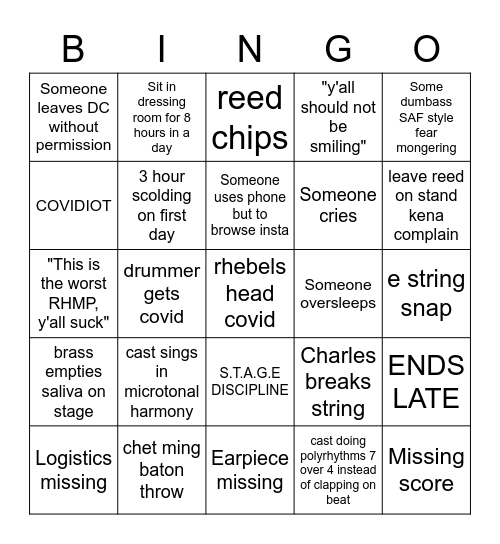 | B | I | N | G | O |
|---|---|---|---|---|
| Someone leaves DC without permission | Sit in dressing room for 8 hours in a day | reed chips | "y'all should not be smiling" | Some dumbass SAF style fear mongering |
| COVIDIOT | 3 hour scolding on first day | Someone uses phone but to browse insta | Someone cries | leave reed on stand kena complain |
| "This is the worst RHMP, y'all suck" | drummer gets covid | rhebels head covid | Someone oversleeps | e string snap |
| brass empties saliva on stage | cast sings in microtonal harmony | S.T.A.G.E DISCIPLINE | Charles breaks string | ENDS LATE |
| Logistics missing | chet ming baton throw | Earpiece missing | cast doing polyrhythms 7 over 4 instead of clapping on beat | Missing score |